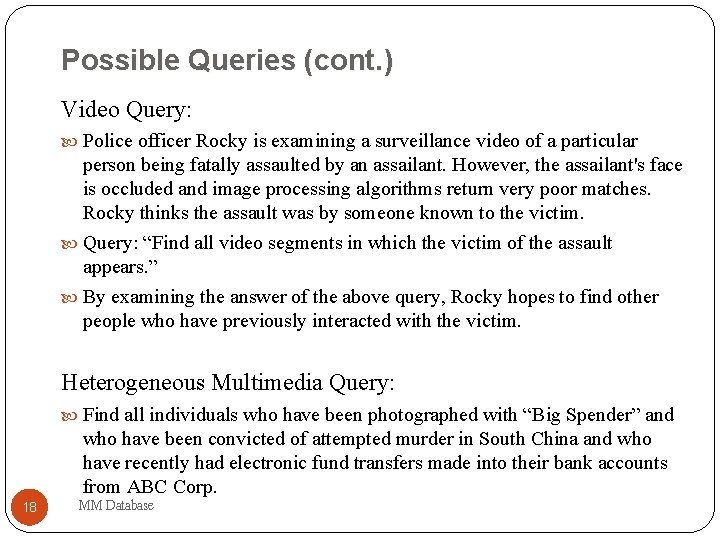 Possible Queries (cont.)

Video Query:

Police officer Rocky is examining a surveillance video of a particular person being fatally assaulted by an assailant. However, the assailant's face is occluded and image processing algorithms return very poor matches. Rocky thinks the assault was by someone known to the victim.

Query: “Find all video segments in which the victim of the assault appears.”

By examining the answer of the above query, Rocky hopes to find other people who have previously interacted with the victim.

Heterogeneous Multimedia Query:

Find all individuals who have been photographed with “Big Spender” and who have been convicted of attempted murder in South China and who have recently had electronic fund transfers made into their bank accounts from ABC Corp.

18

MM Database